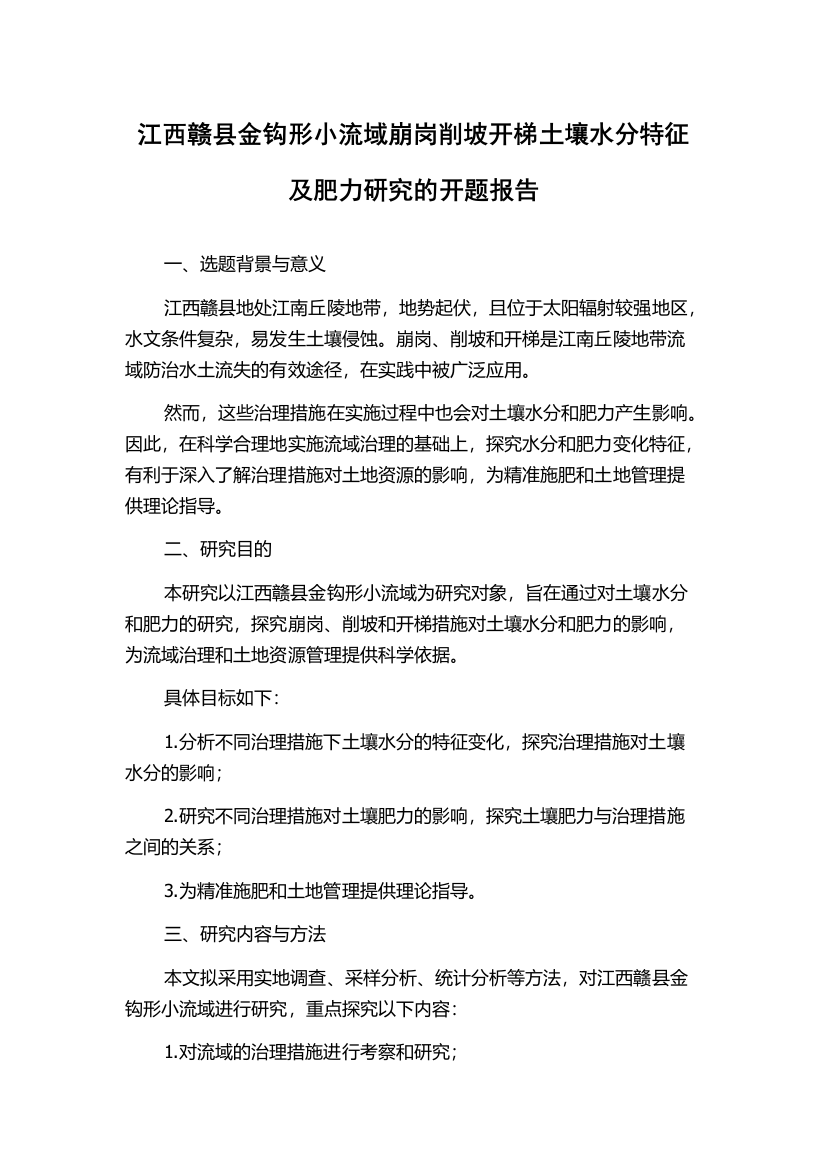 江西赣县金钩形小流域崩岗削坡开梯土壤水分特征及肥力研究的开题报告

一、选题背景与意义

江西赣县地处江南丘陵地带，地势起伏，且位于太阳辐射较强地区，水文条件复杂，易发生土壤侵蚀。崩岗、削坡和开梯是江南丘陵地带流域防治水土流失的有效途径，在实践中被广泛应用。

然而，这些治理措施在实施过程中也会对土壤水分和肥力产生影响。因此，在科学合理地实施流域治理的基础上，探究水分和肥力变化特征，有利于深入了解治理措施对土地资源的影响，为精准施肥和土地管理提供理论指导。

二、研究目的

本研究以江西赣县金钩形小流域为研究对象，旨在通过对土壤水分和肥力的研究，探究崩岗、削坡和开梯措施对土壤水分和肥力的影响，为流域治理和土地资源管理提供科学依据。

具体目标如下：

1.分析不同治理措施下土壤水分的特征变化，探究治理措施对土壤水分的影响；

2.研究不同治理措施对土壤肥力的影响，探究土壤肥力与治理措施之间的关系；

3.为精准施肥和土地管理提供理论指导。

三、研究内容与方法

本文拟采用实地调查、采样分析、统计分析等方法，对江西赣县金钩形小流域进行研究，重点探究以下内容：

1.对流域的治理措施进行考察和研究；